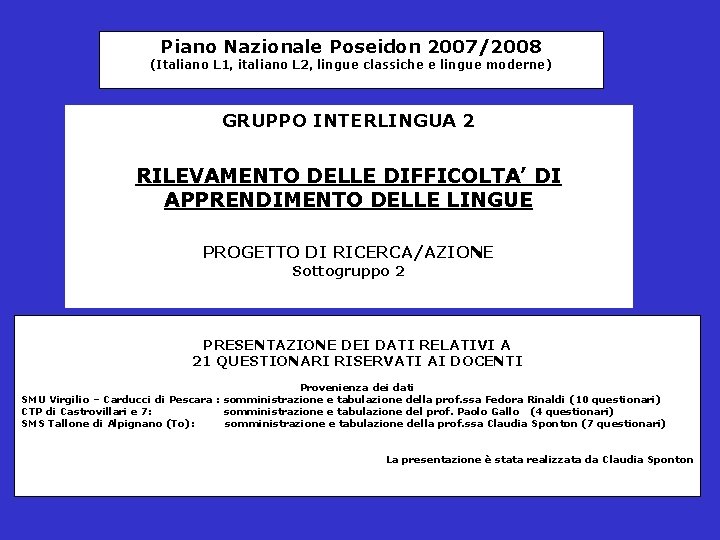 Piano Nazionale Poseidon 2007/2008
(Italiano L1, italiano L2, lingue classiche e lingue moderne)

GRUPPO INTERLINGUA 2

RILEVAMENTO DELLE DIFFICOLTA' DI APPRENDIMENTO DELLE LINGUE

PROGETTO DI RICERCA/AZIONE
Sottogruppo 2

PRESENTAZIONE DEI DATI RELATIVI A
21 QUESTIONARI RISERVATI AI DOCENTI

Provenienza dei dati
SMU Virgilio – Carducci di Pescara : somministrazione e tabulazione della prof.ssa Fedora Rinaldi (10 questionari)
CTP di Castrovillari e 7: somministrazione e tabulazione del prof. Paolo Gallo (4 questionari)
SMS Tallone di Alpignano (To): somministrazione e tabulazione della prof.ssa Claudia Sponton (7 questionari)

La presentazione è stata realizzata da Claudia Sponton